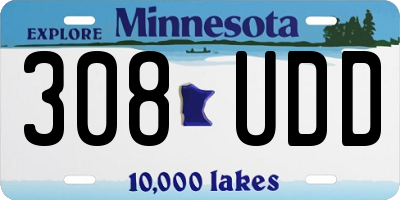 EXPLORE Minnesota

308 UDD

10,000 lakes